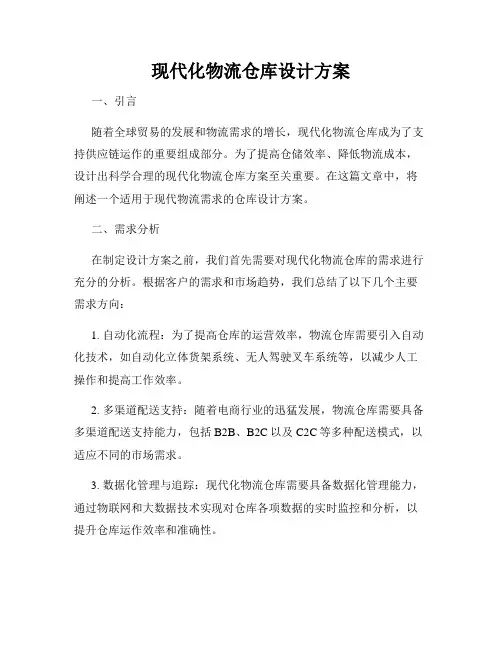 现代化物流仓库设计方案

一、引言

随着全球贸易的发展和物流需求的增长，现代化物流仓库成为了支持供应链运作的重要组成部分。为了提高仓储效率、降低物流成本，设计出科学合理的现代化物流仓库方案至关重要。在这篇文章中，将阐述一个适用于现代物流需求的仓库设计方案。

二、需求分析

在制定设计方案之前，我们首先需要对现代化物流仓库的需求进行充分的分析。根据客户的需求和市场趋势，我们总结了以下几个主要需求方向：

1. 自动化流程：为了提高仓库的运营效率，物流仓库需要引入自动化技术，如自动化立体货架系统、无人驾驶叉车系统等，以减少人工操作和提高工作效率。

2. 多渠道配送支持：随着电商行业的迅猛发展，物流仓库需要具备多渠道配送支持能力，包括 B2B、B2C 以及 C2C 等多种配送模式，以适应不同的市场需求。

3. 数据化管理与追踪：现代化物流仓库需要具备数据化管理能力，通过物联网和大数据技术实现对仓库各项数据的实时监控和分析，以提升仓库运作效率和准确性。